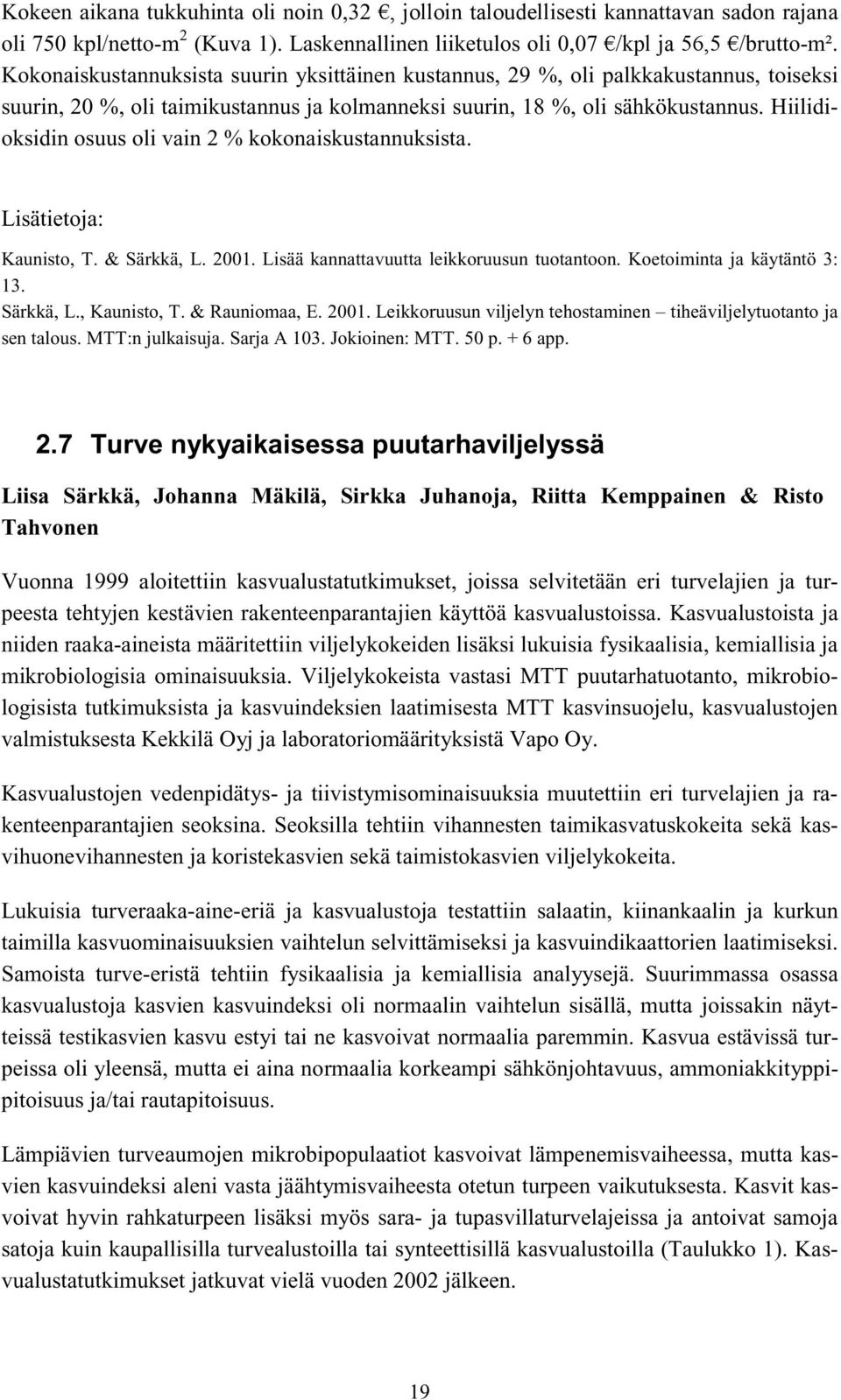 Kokeen aikana tukkuhinta oli noin 0,32 €, jolloin taloudellisesti kannattavan sadon rajana oli 750 kpl/netto-m$^2$ (Kuva 1). Laskennallinen liiketulos oli 0,07 €/kpl ja 56,5 €/brutto-m². Kokonaiskustannuksista suurin yksittäinen kustannus, 29 %, oli palkkakustannus, toiseksi suurin, 20 %, oli taimikustannus ja kolmanneksi suurin, 18 %, oli sähkökustannus. Hiilidioksidin osuus oli vain 2 % kokonaiskustannuksista.

Lisätietoja:

Kaunisto, T. & Särkkä, L. 2001. Lisää kannattavuutta leikkoruusun tuotantoon. Koetoiminta ja käytäntö 3: 13.
Särkkä, L., Kaunisto, T. & Rauniomaa, E. 2001. Leikkoruusun viljelyn tehostaminen – tiheäviljelytuotanto ja sen talous. MTT:n julkaisuja. Sarja A 103. Jokioinen: MTT. 50 p. + 6 app.

2.7 Turve nykyaikaisessa puutarhaviljelyssä

Liisa Särkkä, Johanna Mäkilä, Sirkka Juhanoja, Riitta Kemppainen & Risto Tahvonen

Vuonna 1999 aloitettiin kasvualustatutkimukset, joissa selvitetään eri turvelajien ja turpeesta tehtyjen kestävien rakenteenparantajien käyttöä kasvualustoissa. Kasvualustoista ja niiden raaka-aineista määritettiin viljelykokeiden lisäksi lukuisia fysikaalisia, kemiallisia ja mikrobiologisia ominaisuuksia. Viljelykokeista vastasi MTT puutarhatuotanto, mikrobiologisista tutkimuksista ja kasvuindeksien laatimisesta MTT kasvinsuojelu, kasvualustojen valmistuksesta Kekkilä Oyj ja laboratoriomäärityksistä Vapo Oy.

Kasvualustojen vedenpidätys- ja tiivistymisominaisuuksia muutettiin eri turvelajien ja rakenteenparantajien seoksina. Seoksilla tehtiin vihannesten taimikasvatuskokeita sekä kasvihuonevihannesten ja koristekasvien sekä taimistokasvien viljelykokeita.

Lukuisia turveraaka-aine-eriä ja kasvualustoja testattiin salaatin, kiinankaalin ja kurkun taimilla kasvuominaisuuksien vaihtelun selvittämiseksi ja kasvuindikaattorien laatimiseksi. Samoista turve-eristä tehtiin fysikaalisia ja kemiallisia analyysejä. Suurimmassa osassa kasvualustoja kasvien kasvuindeksi oli normaalin vaihtelun sisällä, mutta joissakin näytteissä testikasvien kasvu estyi tai ne kasvoivat normaalia paremmin. Kasvua estävissä turpeissa oli yleensä, mutta ei aina normaalia korkeampi sähkönjohtavuus, ammoniakkityppipitoisuus ja/tai rautapitoisuus.

Lämpiävien turveaumojen mikrobipopulaatiot kasvoivat lämpenemisvaiheessa, mutta kasvien kasvuindeksi aleni vasta jäähtymisvaiheesta otetun turpeen vaikutuksesta. Kasvit kasvoivat hyvin rahkaturpeen lisäksi myös sara- ja tupasvillaturvelajeissa ja antoivat samoja satoja kuin kaupallisilla turvealustoilla tai synteettisillä kasvualustoilla (Taulukko 1). Kasvualustatutkimukset jatkuvat vielä vuoden 2002 jälkeen.

19